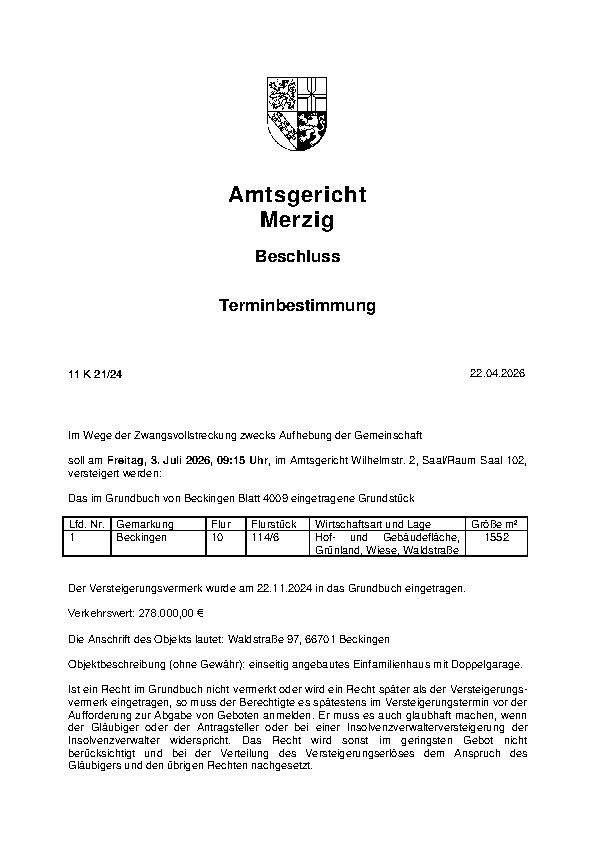 Amtsgericht
Merzig

Beschluss

Terminbestimmung

11 K 21/24

22.04.2026

Im Wege der Zwangsvollstreckung zwecks Aufhebung der Gemeinschaft

soll am Freitag, 3. Juli 2026, 09:15 Uhr, im Amtsgericht Wilhelmstr. 2, Saal/Raum Saal 102, versteigert werden:

Das im Grundbuch von Beckingen Blatt 4009 eingetragene Grundstück

| Lfd. Nr. | Gemarkung | Flur | Flurstück | Wirtschaftsart und Lage | Größe m² |
|---|---|---|---|---|---|
| 1 | Beckingen | 10 | 114/6 | Hof- und Gebäudefläche, Grünland, Wiese, Waldstraße | 1552 |

Der Versteigerungsvermerk wurde am 22.11.2024 in das Grundbuch eingetragen.

Verkehrswert: 278.000,00 €

Die Anschrift des Objekts lautet: Waldstraße 97, 66701 Beckingen

Objektbeschreibung (ohne Gewähr): einseitig angebautes Einfamilienhaus mit Doppelgarage.

Ist ein Recht im Grundbuch nicht vermerkt oder wird ein Recht später als der Versteigerungsvermerk eingetragen, so muss der Berechtigte es spätestens im Versteigerungstermin vor der Aufforderung zur Abgabe von Geboten anmelden. Er muss es auch glaubhaft machen, wenn der Gläubiger oder der Antragsteller oder bei einer Insolvenzverwalterversteigerung der Insolvenzverwalter widerspricht. Das Recht wird sonst im geringsten Gebot nicht berücksichtigt und bei der Verteilung des Versteigerungserlöses dem Anspruch des Gläubigers und den übrigen Rechten nachgesetzt.